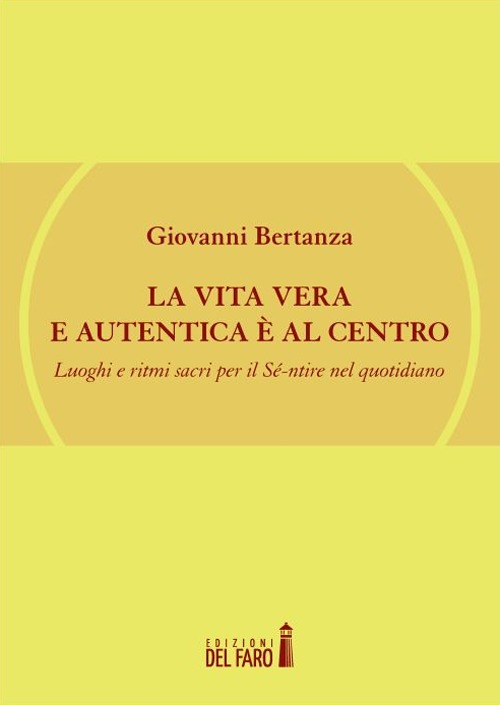 Giovanni Bertanza

LA VITA VERA
E AUTENTICA È AL CENTRO

Luoghi e ritmi sacri per il Sé-ntire nel quotidiano

EDIZIONI
DEL FARO